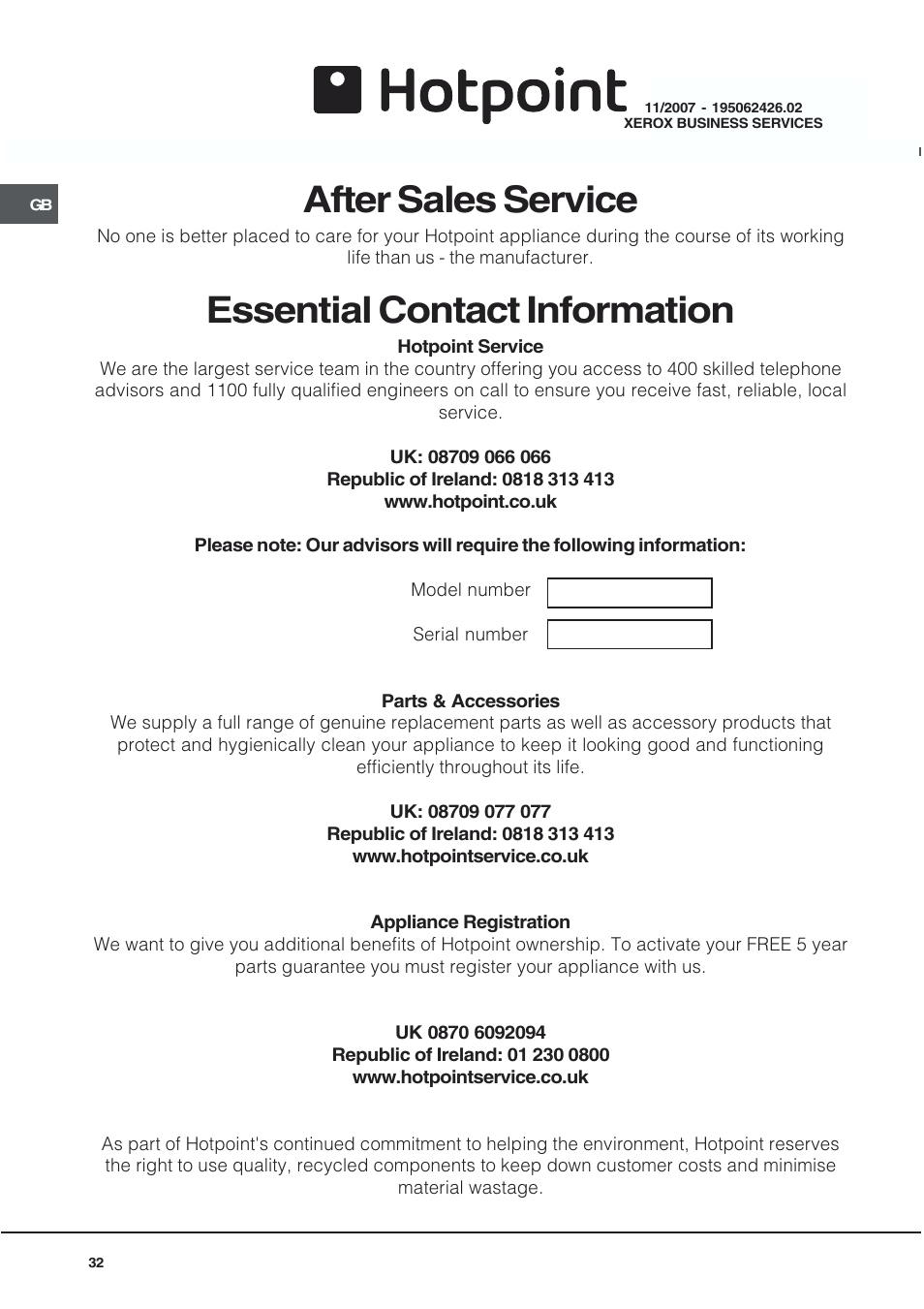 Hotpoint

11/2007 - 195062426.02
XEROX BUSINESS SERVICES

GB

After Sales Service

No one is better placed to care for your Hotpoint appliance during the course of its working life than us - the manufacturer.

Essential Contact Information

Hotpoint Service

We are the largest service team in the country offering you access to 400 skilled telephone advisors and 1100 fully qualified engineers on call to ensure you receive fast, reliable, local service.

UK: 08709 066 066
Republic of Ireland: 0818 313 413
www.hotpoint.co.uk

Please note: Our advisors will require the following information:

Model number

Serial number

Parts & Accessories

We supply a full range of genuine replacement parts as well as accessory products that protect and hygienically clean your appliance to keep it looking good and functioning efficiently throughout its life.

UK: 08709 077 077
Republic of Ireland: 0818 313 413
www.hotpointservice.co.uk

Appliance Registration

We want to give you additional benefits of Hotpoint ownership. To activate your FREE 5 year parts guarantee you must register your appliance with us.

UK 0870 6092094
Republic of Ireland: 01 230 0800
www.hotpointservice.co.uk

As part of Hotpoint's continued commitment to helping the environment, Hotpoint reserves the right to use quality, recycled components to keep down customer costs and minimise material wastage.

32